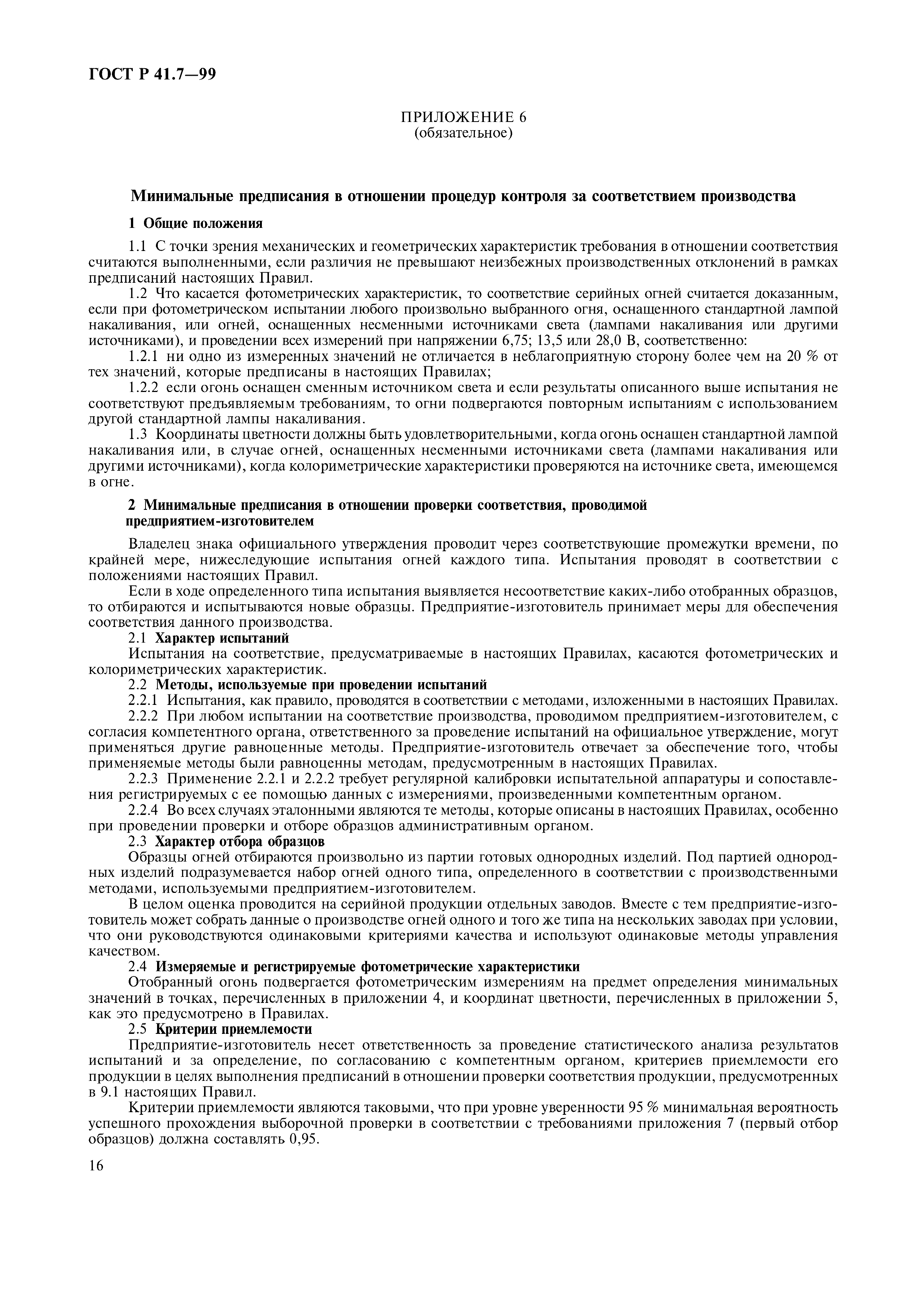 ГОСТ Р 41.7—99

ПРИЛОЖЕНИЕ 6
(обязательное)

Минимальные предписания в отношении процедур контроля за соответствием производства

1 Общие положения

1.1 С точки зрения механических и геометрических характеристик требования в отношении соответствия считаются выполненными, если различия не превышают неизбежных производственных отклонений в рамках предписаний настоящих Правил.

1.2 Что касается фотометрических характеристик, то соответствие серийных огней считается доказанным, если при фотометрическом испытании любого произвольно выбранного огня, оснащенного стандартной лампой накаливания, или огней, оснащенных несменными источниками света (лампами накаливания или другими источниками), и проведении всех измерений при напряжении 6,75; 13,5 или 28,0 В, соответственно:

1.2.1 ни одно из измеренных значений не отличается в неблагоприятную сторону более чем на 20 % от тех значений, которые предписаны в настоящих Правилах;

1.2.2 если огонь оснащен сменным источником света и если результаты описанного выше испытания не соответствуют предъявляемым требованиям, то огни подвергаются повторным испытаниям с использованием другой стандартной лампы накаливания.

1.3 Координаты цветности должны быть удовлетворительными, когда огонь оснащен стандартной лампой накаливания или, в случае огней, оснащенных несменными источниками света (лампами накаливания или другими источниками), когда колориметрические характеристики проверяются на источнике света, имеющемся в огне.

2 Минимальные предписания в отношении проверки соответствия, проводимой предприятием-изготовителем

Владелец знака официального утверждения проводит через соответствующие промежутки времени, по крайней мере, нижеследующие испытания огней каждого типа. Испытания проводят в соответствии с положениями настоящих Правил.

Если в ходе определенного типа испытания выявляется несоответствие каких-либо отобранных образцов, то отбираются и испытываются новые образцы. Предприятие-изготовитель принимает меры для обеспечения соответствия данного производства.

2.1 Характер испытаний

Испытания на соответствие, предусматриваемые в настоящих Правилах, касаются фотометрических и колориметрических характеристик.

2.2 Методы, используемые при проведении испытаний

2.2.1 Испытания, как правило, проводятся в соответствии с методами, изложенными в настоящих Правилах.

2.2.2 При любом испытании на соответствие производства, проводимом предприятием-изготовителем, с согласия компетентного органа, ответственного за проведение испытаний на официальное утверждение, могут применяться другие равноценные методы. Предприятие-изготовитель отвечает за обеспечение того, чтобы применяемые методы были равноценны методам, предусмотренным в настоящих Правилах.

2.2.3 Применение 2.2.1 и 2.2.2 требует регулярной калибровки испытательной аппаратуры и сопоставления регистрируемых с ее помощью данных с измерениями, произведенными компетентным органом.

2.2.4 Во всех случаях эталонными являются те методы, которые описаны в настоящих Правилах, особенно при проведении проверки и отборе образцов административным органом.

2.3 Характер отбора образцов

Образцы огней отбираются произвольно из партии готовых однородных изделий. Под партией однородных изделий подразумевается набор огней одного типа, определенного в соответствии с производственными методами, используемыми предприятием-изготовителем.

В целом оценка проводится на серийной продукции отдельных заводов. Вместе с тем предприятие-изготовитель может собрать данные о производстве огней одного и того же типа на нескольких заводах при условии, что они руководствуются одинаковыми критериями качества и используют одинаковые методы управления качеством.

2.4 Измеряемые и регистрируемые фотометрические характеристики

Отобранный огонь подвергается фотометрическим измерениям на предмет определения минимальных значений в точках, перечисленных в приложении 4, и координат цветности, перечисленных в приложении 5, как это предусмотрено в Правилах.

2.5 Критерии приемлемости

Предприятие-изготовитель несет ответственность за проведение статистического анализа результатов испытаний и за определение, по согласованию с компетентным органом, критериев приемлемости его продукции в целях выполнения предписаний в отношении проверки соответствия продукции, предусмотренных в 9.1 настоящих Правил.

Критерии приемлемости являются таковыми, что при уровне уверенности 95 % минимальная вероятность успешного прохождения выборочной проверки в соответствии с требованиями приложения 7 (первый отбор образцов) должна составлять 0,95.

16